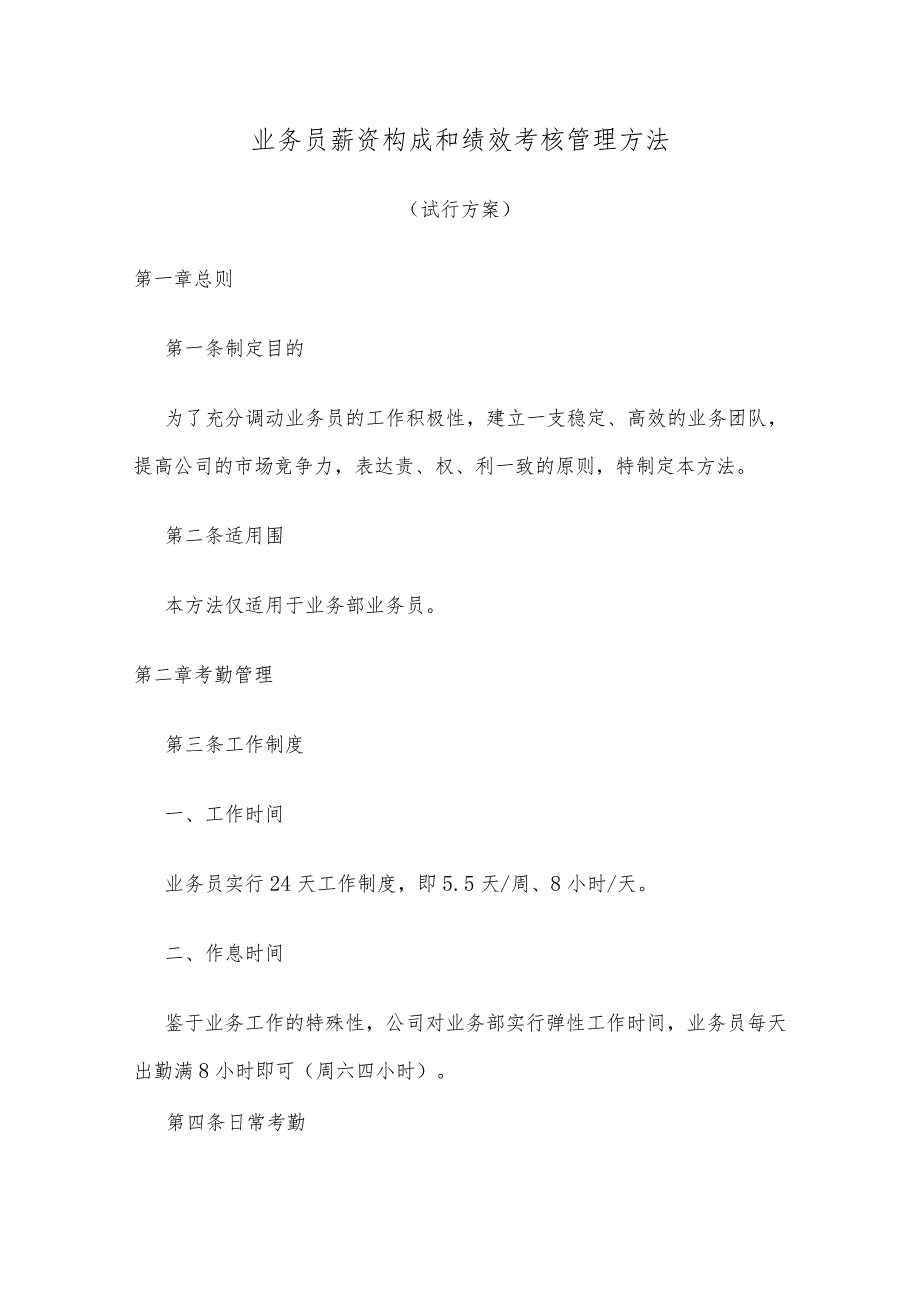 业务员薪资构成和绩效考核管理方法

（试行方案）

第一章总则

第一条制定目的

为了充分调动业务员的工作积极性，建立一支稳定、高效的业务团队，提高公司的市场竞争力，表达责、权、利一致的原则，特制定本方法。

第二条适用围

本方法仅适用于业务部业务员。

第二章考勤管理

第三条工作制度

一、工作时间

业务员实行24天工作制度，即5.5天/周、8小时/天。

二、作息时间

鉴于业务工作的特殊性，公司对业务部实行弹性工作时间，业务员每天出勤满8小时即可（周六四小时）。

第四条日常考勤